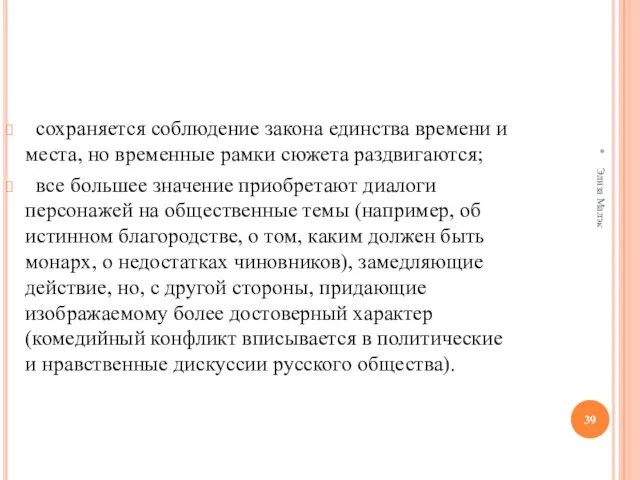 сохраняется соблюдение закона единства времени и места, но временные рамки сюжета раздвигаются;

все большее значение приобретают диалоги персонажей на общественные темы (например, об истинном благородстве, о том, каким должен быть монарх, о недостатках чиновников), замедляющие действие, но, с другой стороны, придающие изображаемому более достоверный характер (комедийный конфликт вписывается в политические и нравственные дискуссии русского общества).

Элиза Малэк

39